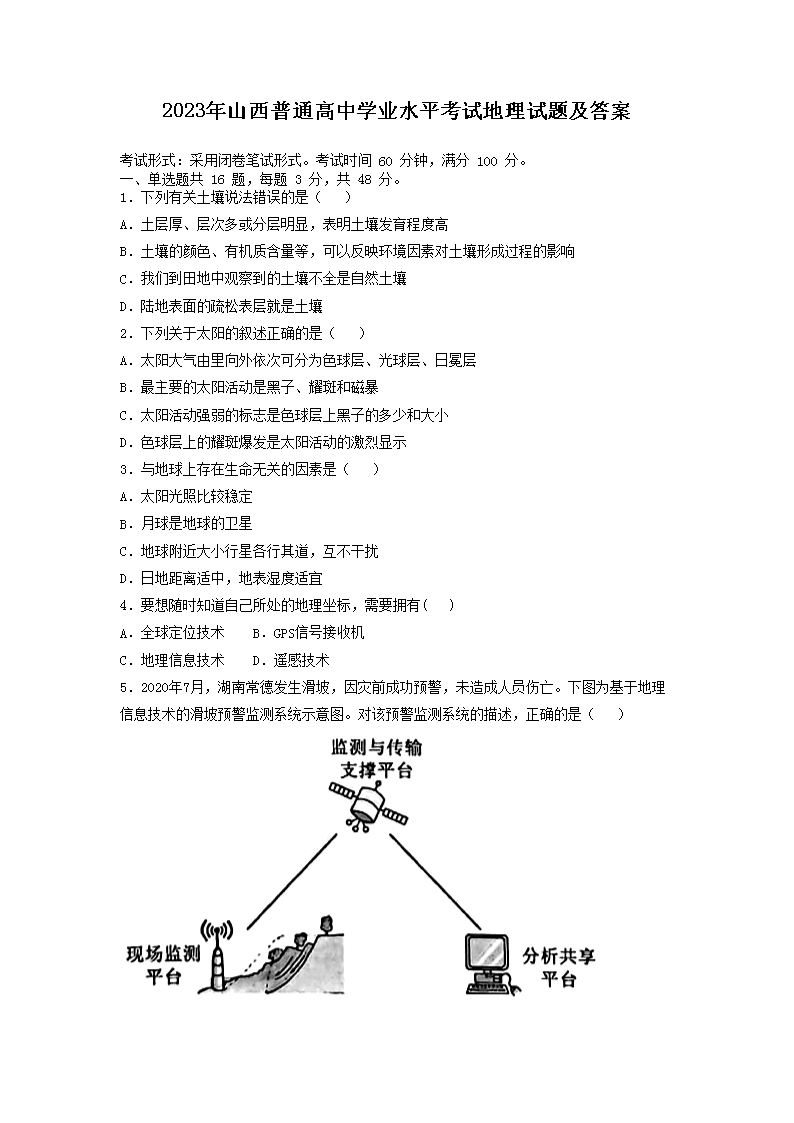 2023年山西普通高中学业水平考试地理试题及答案

考试形式：采用闭卷笔试形式。考试时间 60 分钟，满分 100 分。
一、单选题共 16 题，每题 3 分，共 48 分。
1．下列有关土壤说法错误的是（　）
A．土层厚、层次多或分层明显，表明土壤发育程度高
B．土壤的颜色、有机质含量等，可以反映环境因素对土壤形成过程的影响
C．我们到田地中观察到的土壤不全是自然土壤
D．陆地表面的疏松表层就是土壤
2．下列关于太阳的叙述正确的是（　）
A．太阳大气由里向外依次可分为色球层、光球层、日冕层
B．最主要的太阳活动是黑子、耀斑和磁暴
C．太阳活动强弱的标志是色球层上黑子的多少和大小
D．色球层上的耀斑爆发是太阳活动的激烈显示
3．与地球上存在生命无关的因素是（　）
A．太阳光照比较稳定
B．月球是地球的卫星
C．地球附近大小行星各行其道，互不干扰
D．日地距离适中，地表湿度适宜
4．要想随时知道自己所处的地理坐标，需要拥有（　）
A．全球定位技术　　B．GPS信号接收机
C．地理信息技术　　D．遥感技术
5．2020年7月，湖南常德发生滑坡，因灾前成功预警，未造成人员伤亡。下图为基于地理信息技术的滑坡预警监测系统示意图。对该预警监测系统的描述，正确的是（　）

监测与传输支撑平台
现场监测平台
分析共享平台